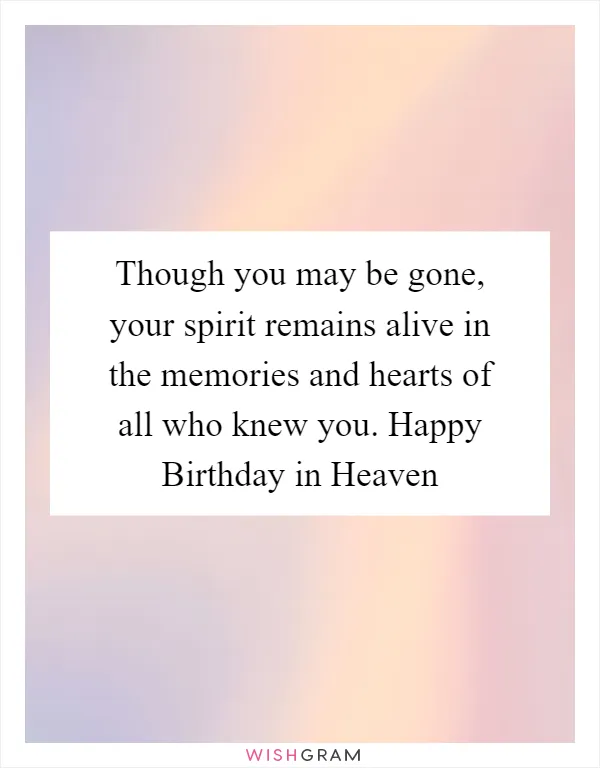 Though you may be gone, your spirit remains alive in the memories and hearts of all who knew you. Happy Birthday in Heaven

WISHGRAM